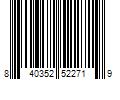 8 40352 52271 9